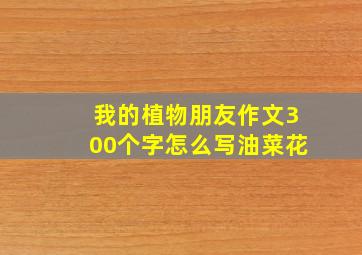 我的植物朋友作文300个字怎么写油菜花